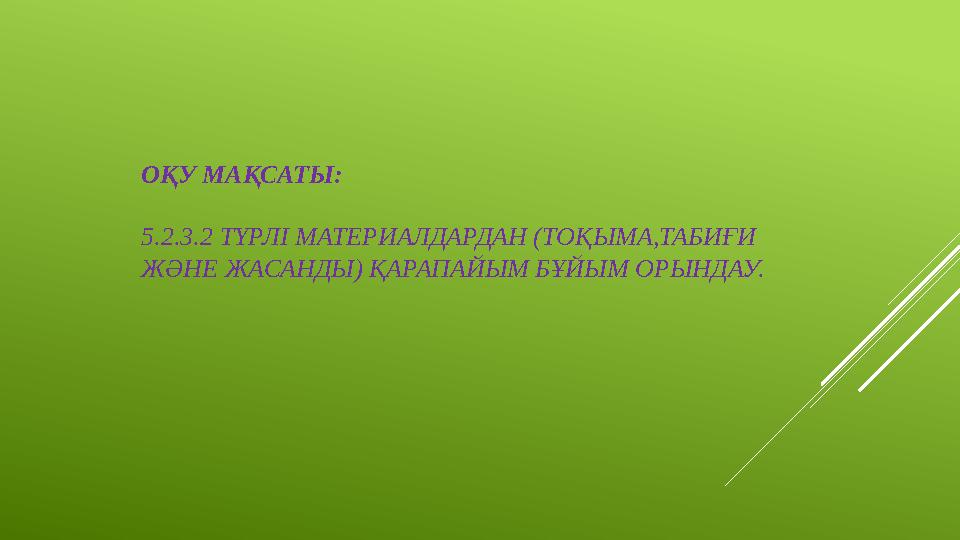 ОҚУ МАҚСАТЫ:

5.2.3.2 ТҮРЛІ МАТЕРИАЛДАРДАН (ТОҚЫМА,ТАБИҒИ ЖӘНЕ ЖАСАНДЫ) ҚАРАПАЙЫМ БҰЙЫМ ОРЫНДАУ.